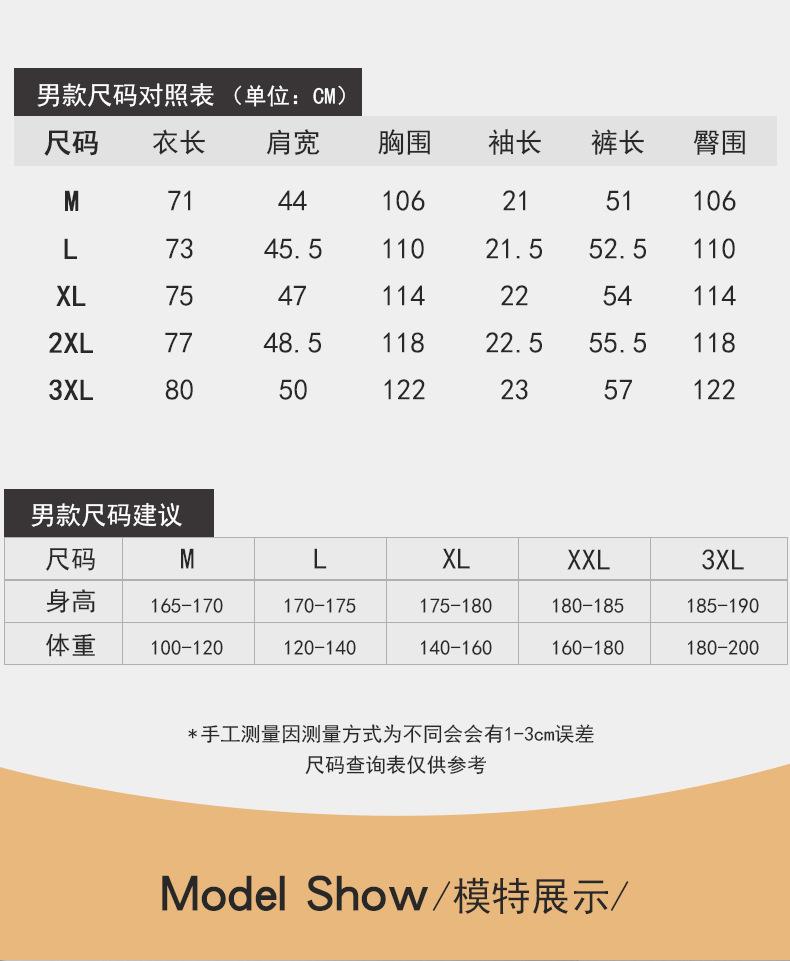 男款尺码对照表（单位：CM）

| 尺码 | 衣长 | 肩宽 | 胸围 | 袖长 | 裤长 | 臀围 |
|---|---|---|---|---|---|---|
| M | 71 | 44 | 106 | 21 | 51 | 106 |
| L | 73 | 45.5 | 110 | 21.5 | 52.5 | 110 |
| XL | 75 | 47 | 114 | 22 | 54 | 114 |
| 2XL | 77 | 48.5 | 118 | 22.5 | 55.5 | 118 |
| 3XL | 80 | 50 | 122 | 23 | 57 | 122 |

男款尺码建议

| 尺码 | M | L | XL | XXL | 3XL |
|---|---|---|---|---|---|
| 身高 | 165-170 | 170-175 | 175-180 | 180-185 | 185-190 |
| 体重 | 100-120 | 120-140 | 140-160 | 160-180 | 180-200 |

*手工测量因测量方式为不同会会有1-3cm误差
尺码查询表仅供参考

Model Show/模特展示/